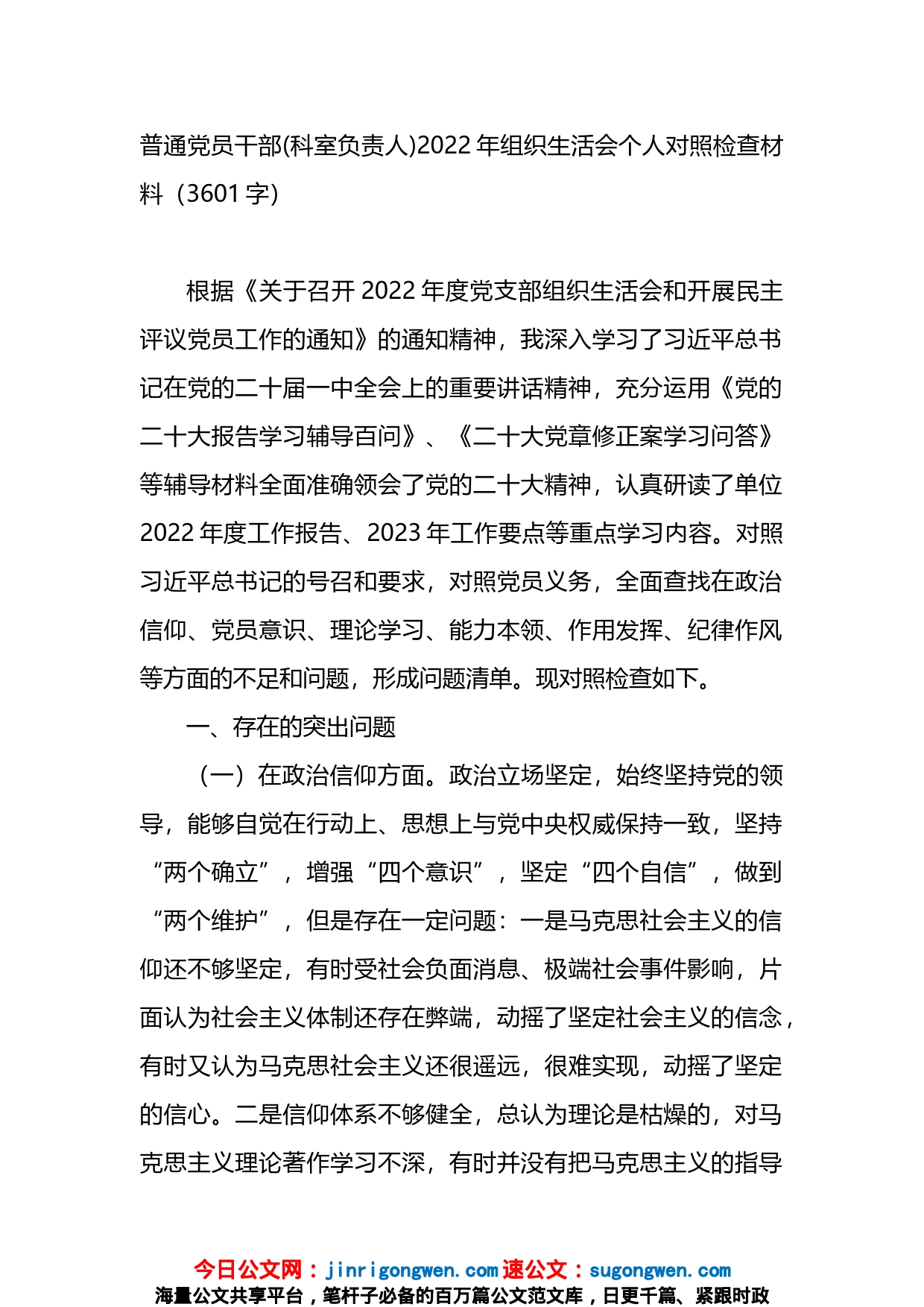 普通党员干部(科室负责人)2022 年组织生活会个人对照检查材料（3601 字）

根据《关于召开 2022 年度党支部组织生活会和开展民主评议党员工作的通知》的通知精神，我深入学习了习近平总书记在党的二十届一中全会上的重要讲话精神，充分运用《党的二十大报告学习辅导百问》、《二十大党章修正案学习问答》等辅导材料全面准确领会了党的二十大精神，认真研读了单位 2022 年度工作报告、2023 年工作要点等重点学习内容。对照习近平总书记的号召和要求，对照党员义务，全面查找在政治信仰、党员意识、理论学习、能力本领、作用发挥、纪律作风等方面的不足和问题，形成问题清单。现对照检查如下。

一、存在的突出问题

（一）在政治信仰方面。政治立场坚定，始终坚持党的领导，能够自觉在行动上、思想上与党中央权威保持一致，坚持“两个确立”，增强“四个意识”，坚定“四个自信”，做到“两个维护”，但是存在一定问题：一是马克思社会主义的信仰还不够坚定，有时受社会负面消息、极端社会事件影响，片面认为社会主义体制还存在弊端，动摇了坚定社会主义的信念，有时又认为马克思社会主义还很遥远，很难实现，动摇了坚定的信心。二是信仰体系不够健全，总认为理论是枯燥的，对马克思主义理论著作学习不深，有时并没有把马克思主义的指导

今日公文网：jinrigongwen.com 速公文：sugongwen.com
海量公文共享平台，笔杆子必备的百万篇公文范文库，日更千篇、紧跟时政